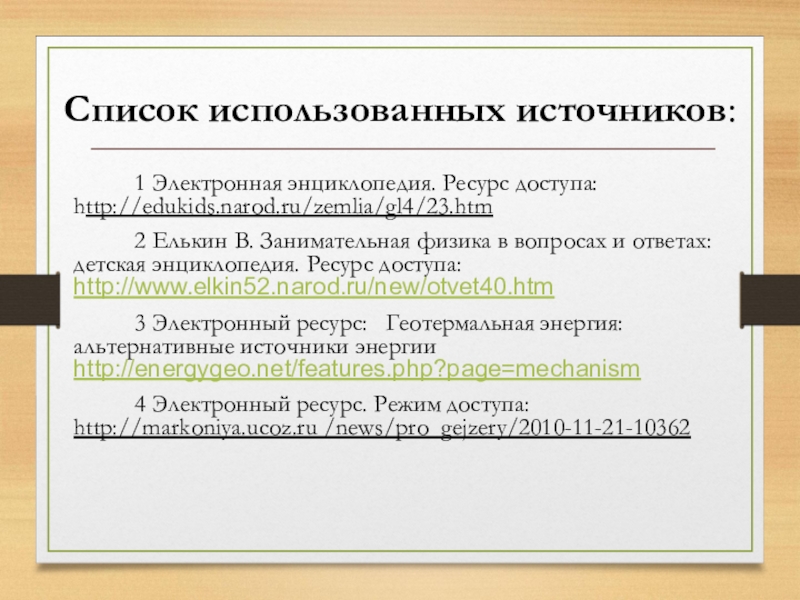 Список использованных источников:

1 Электронная энциклопедия. Ресурс доступа: http://edukids.narod.ru/zemlia/gl4/23.htm

2 Елькин В. Занимательная физика в вопросах и ответах: детская энциклопедия. Ресурс доступа: http://www.elkin52.narod.ru/new/otvet40.htm

3 Электронный ресурс: Геотермальная энергия: альтернативные источники энергии http://energygeo.net/features.php?page=mechanism

4 Электронный ресурс. Режим доступа: http://markoniya.ucoz.ru /news/pro_gejzery/2010-11-21-10362